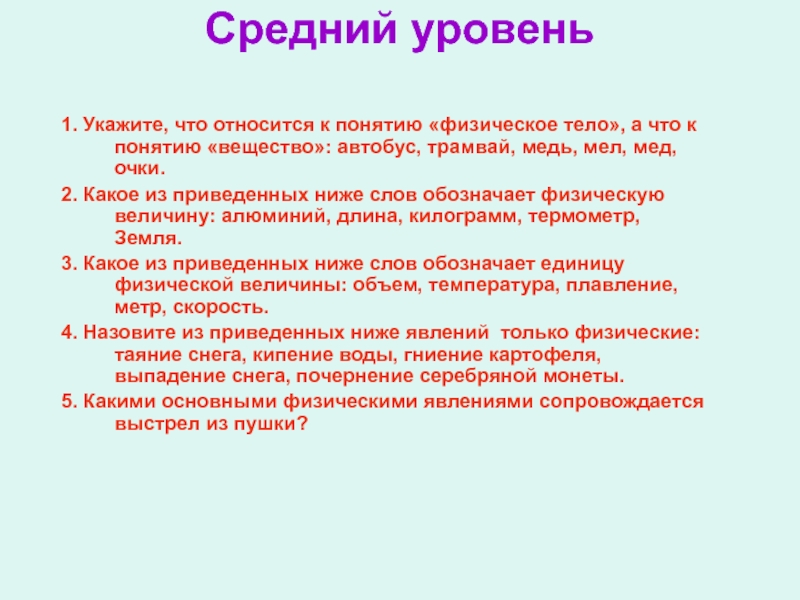 Средний уровень

1. Укажите, что относится к понятию «физическое тело», а что к понятию «вещество»: автобус, трамвай, медь, мел, мед, очки.

2. Какое из приведенных ниже слов обозначает физическую величину: алюминий, длина, килограмм, термометр, Земля.

3. Какое из приведенных ниже слов обозначает единицу физической величины: объем, температура, плавление, метр, скорость.

4. Назовите из приведенных ниже явлений только физические: таяние снега, кипение воды, гниение картофеля, выпадение снега, почернение серебряной монеты.

5. Какими основными физическими явлениями сопровождается выстрел из пушки?